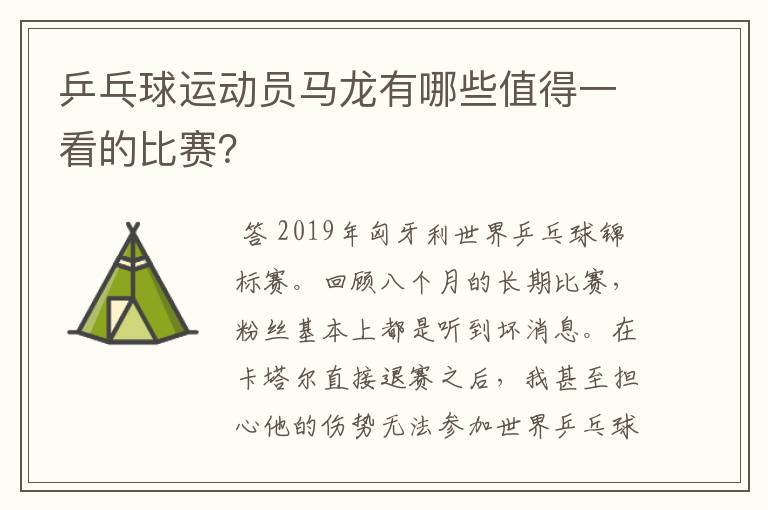 乒乓球运动员马龙有哪些值得一看的比赛?

答 2019年匈牙利世界乒乓球锦标赛。回顾八个月的长期比赛，粉丝基本上都是听到坏消息。在卡塔尔直接退赛之后，我甚至担心他的伤势无法参加世界乒乓球